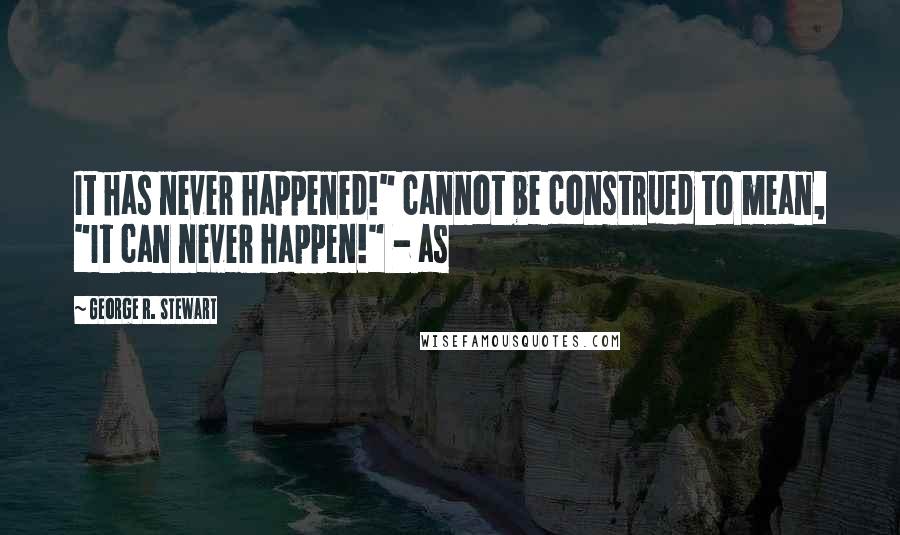 IT HAS NEVER HAPPENED!" CANNOT BE CONSTRUED TO MEAN, "IT CAN NEVER HAPPEN!" - AS

~ GEORGE R. STEWART

WISEFAMOUSQUOTES.COM